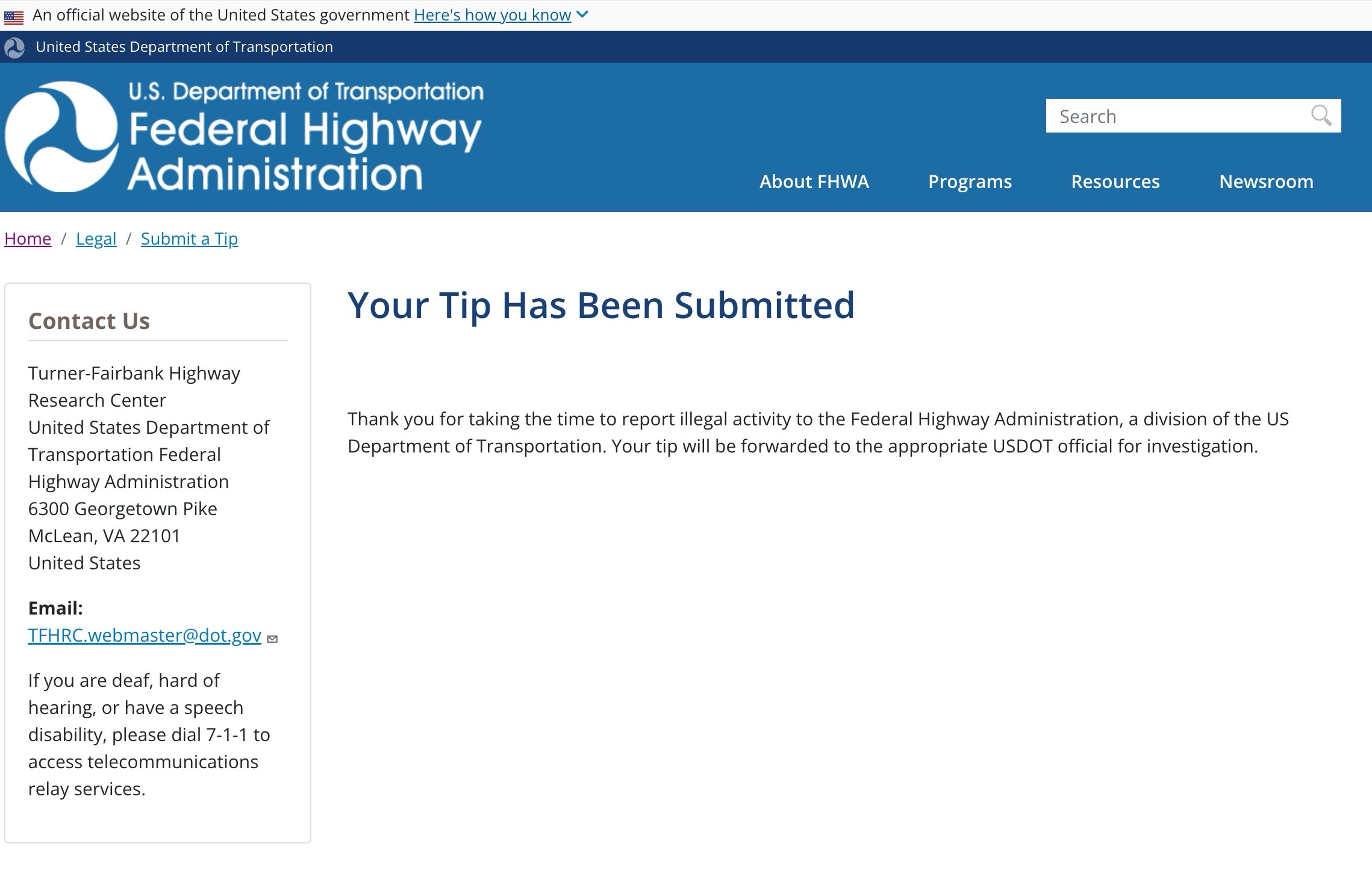 An official website of the United States government Here's how you know

United States Department of Transportation

U.S. Department of Transportation
Federal Highway Administration

Search

About FHWA Programs Resources Newsroom

Home / Legal / Submit a Tip

Contact Us

Turner-Fairbank Highway Research Center
United States Department of Transportation Federal Highway Administration
6300 Georgetown Pike
McLean, VA 22101
United States

Email:
TFHRC.webmaster@dot.gov

If you are deaf, hard of hearing, or have a speech disability, please dial 7-1-1 to access telecommunications relay services.

Your Tip Has Been Submitted

Thank you for taking the time to report illegal activity to the Federal Highway Administration, a division of the US Department of Transportation. Your tip will be forwarded to the appropriate USDOT official for investigation.